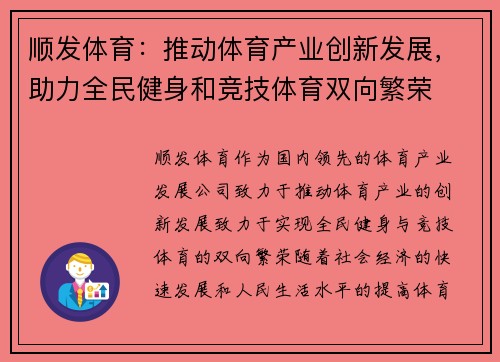 顺发体育：推动体育产业创新发展，助力全民健身和竞技体育双向繁荣

顺发体育作为国内领先的体育产业发展公司致力于推动体育产业的创新发展致力于实现全民健身与竞技体育的双向繁荣随着社会经济的快速发展和人民生活水平的提高体育